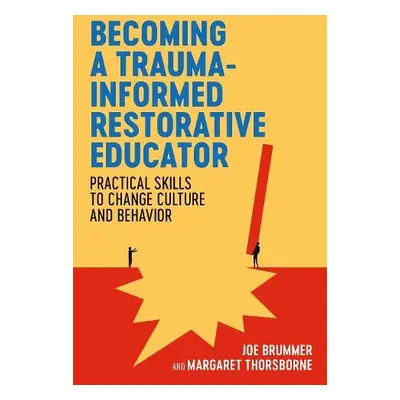 BECOMING A TRAUMA-INFORMED RESTORATIVE EDUCATOR

PRACTICAL SKILLS TO CHANGE CULTURE AND BEHAVIOR

JOE BRUMMER
AND MARGARET THORSBORNE